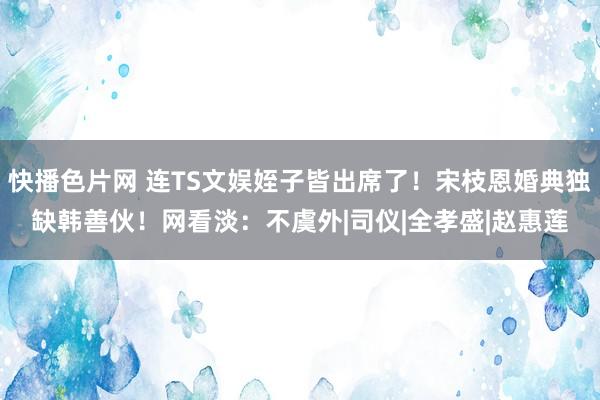 快播色片网 连TS文娱姪子皆出席了！宋枝恩婚典独缺韩善伙！网看淡：不虞外|司仪|全孝盛|赵惠莲